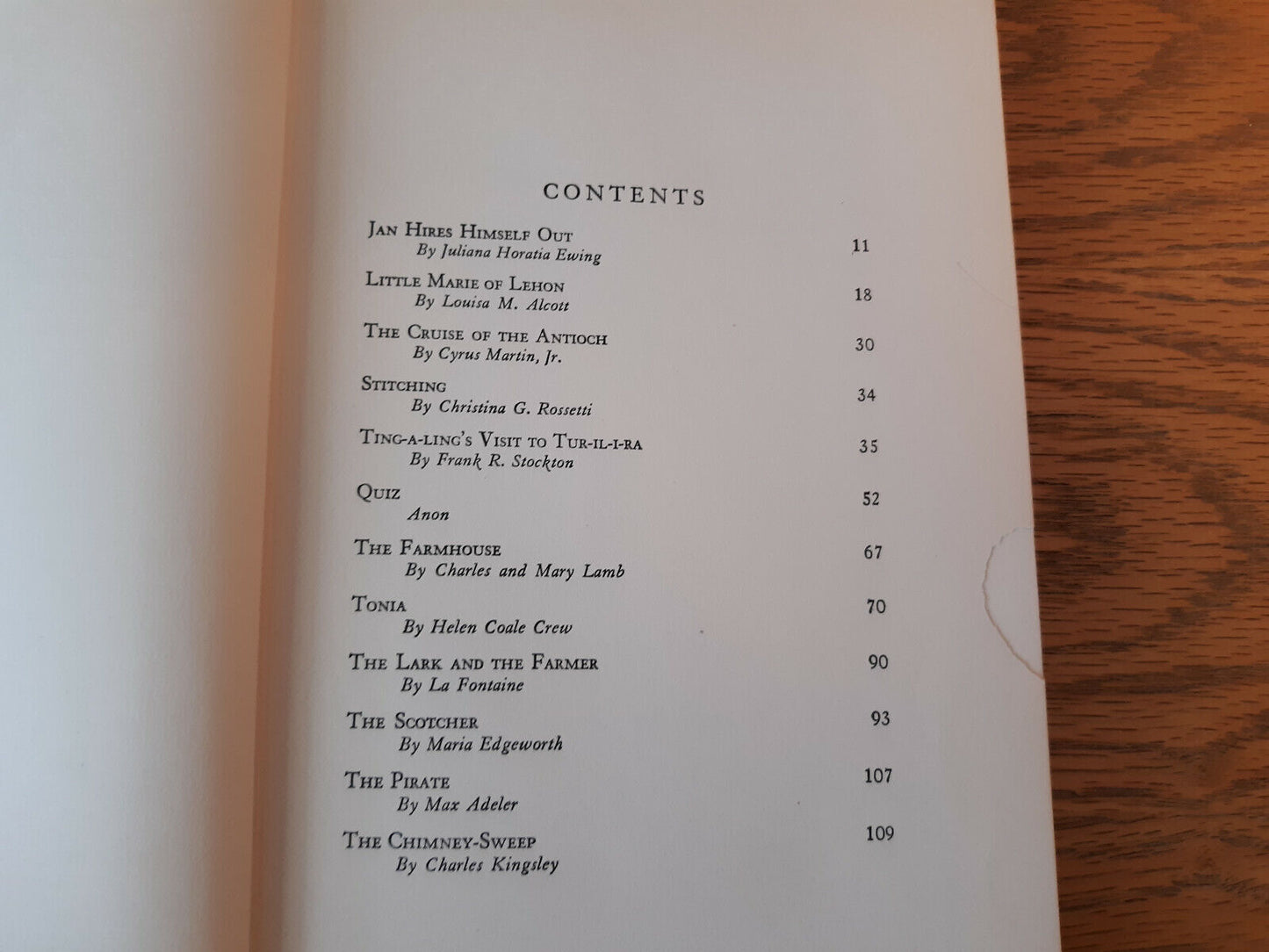 CONTENTS

Jan Hires Himself Out 11
By Juliana Horatia Ewing

Little Marie of Lehon 18
By Louisa M. Alcott

The Cruise of the Antioch 30
By Cyrus Martin, Jr.

Stitching 34
By Christina G. Rossetti

Ting-a-ling's Visit to Tur-il-i-ra 35
By Frank R. Stockton

Quiz 52
Anon

The Farmhouse 67
By Charles and Mary Lamb

Tonia 70
By Helen Coale Crew

The Lark and the Farmer 90
By La Fontaine

The Scotcher 93
By Maria Edgeworth

The Pirate 107
By Max Adeler

The Chimney-Sweep 109
By Charles Kingsley